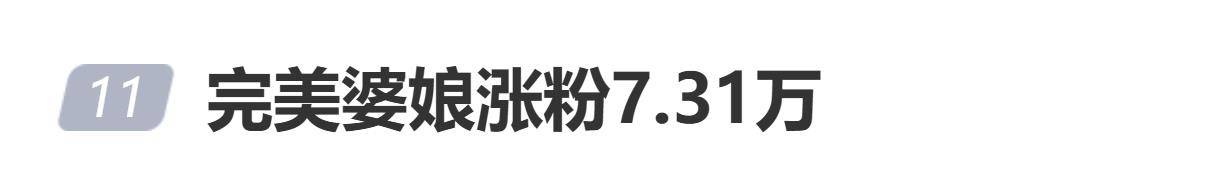 11 完美婆娘涨粉7.31万